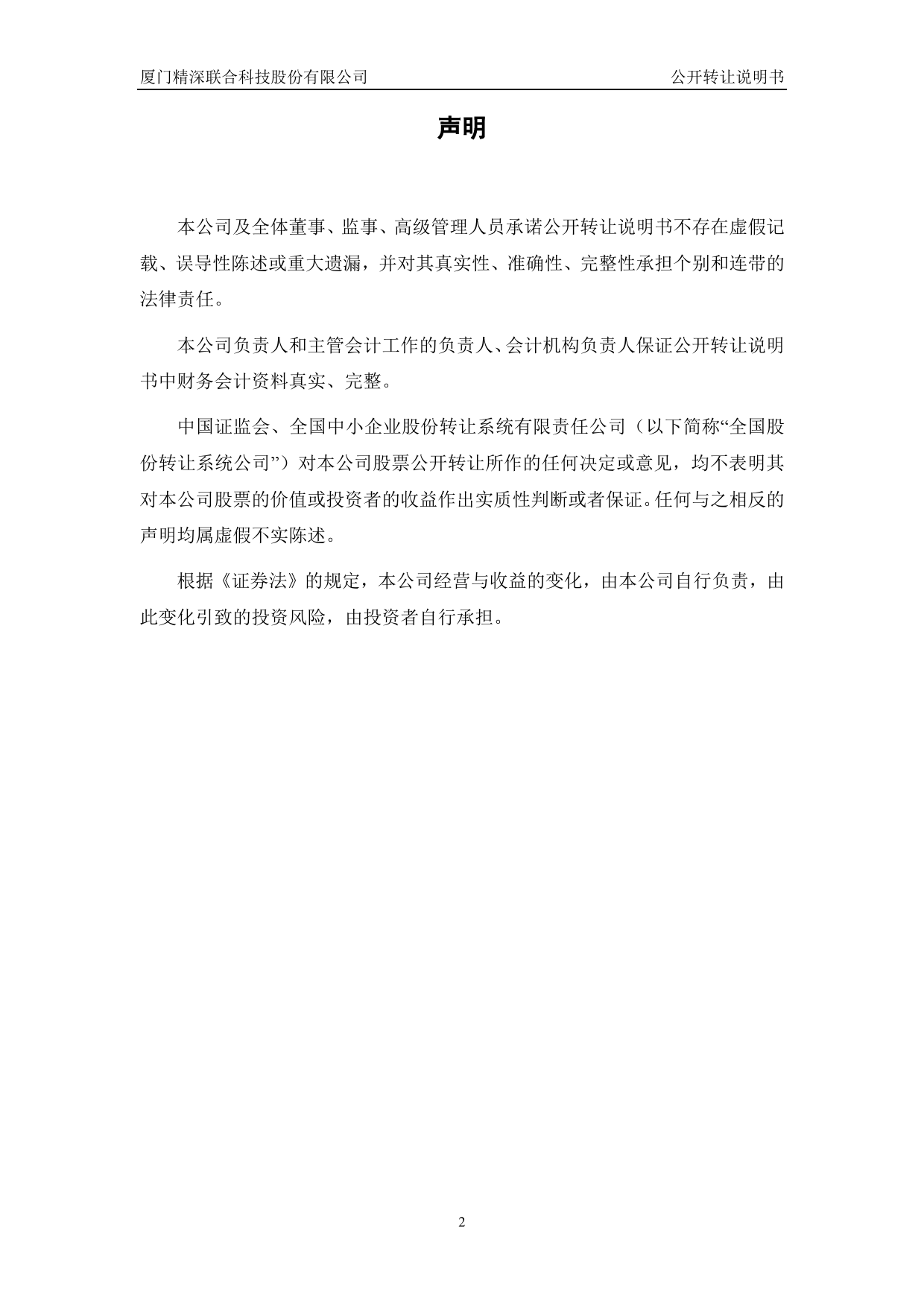 厦门精深联合科技股份有限公司 公开转让说明书

声明

本公司及全体董事、监事、高级管理人员承诺公开转让说明书不存在虚假记载、误导性陈述或重大遗漏，并对其真实性、准确性、完整性承担个别和连带的法律责任。

本公司负责人和主管会计工作的负责人、会计机构负责人保证公开转让说明书中财务会计资料真实、完整。

中国证监会、全国中小企业股份转让系统有限责任公司（以下简称“全国股份转让系统公司”）对本公司股票公开转让所作的任何决定或意见，均不表明其对本公司股票的价值或投资者的收益作出实质性判断或者保证。任何与之相反的声明均属虚假不实陈述。

根据《证券法》的规定，本公司经营与收益的变化，由本公司自行负责，由此变化引致的投资风险，由投资者自行承担。

2